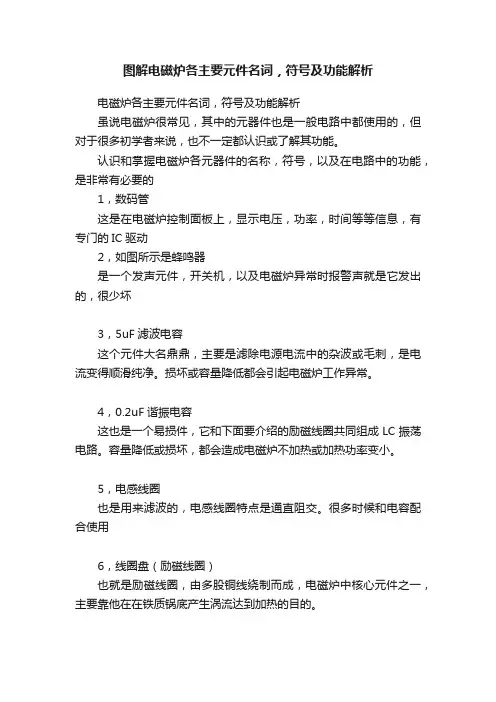 图解电磁炉各主要元件名词，符号及功能解析

电磁炉各主要元件名词，符号及功能解析

虽说电磁炉很常见，其中的元器件也是一般电路中都使用的，但对于很多初学者来说，也不一定都认识或了解其功能。

认识和掌握电磁炉各元器件的名称，符号，以及在电路中的功能，是非常有必要的

1，数码管

这是在电磁炉控制面板上，显示电压，功率，时间等等信息，有专门的 IC 驱动

2，如图所示是蜂鸣器

是一个发声元件，开关机，以及电磁炉异常时报警声就是它发出的，很少坏

3，5uF 滤波电容

这个元件大名鼎鼎，主要是滤除电源电流中的杂波或毛刺，是电流变得顺滑纯净。损坏或容量降低都会引起电磁炉工作异常。

4，0.2uF 谐振电容

这也是一个易损件，它和下面要介绍的励磁线圈共同组成 LC 振荡电路。容量降低或损坏，都会造成电磁炉不加热或加热功率变小。

5，电感线圈

也是用来滤波的，电感线圈特点是通直阻交。很多时候和电容配合使用

6，线圈盘（励磁线圈）

也就是励磁线圈，由多股铜线绕制而成，电磁炉中核心元件之一，主要靠他在在铁质锅底产生涡流达到加热的目的。